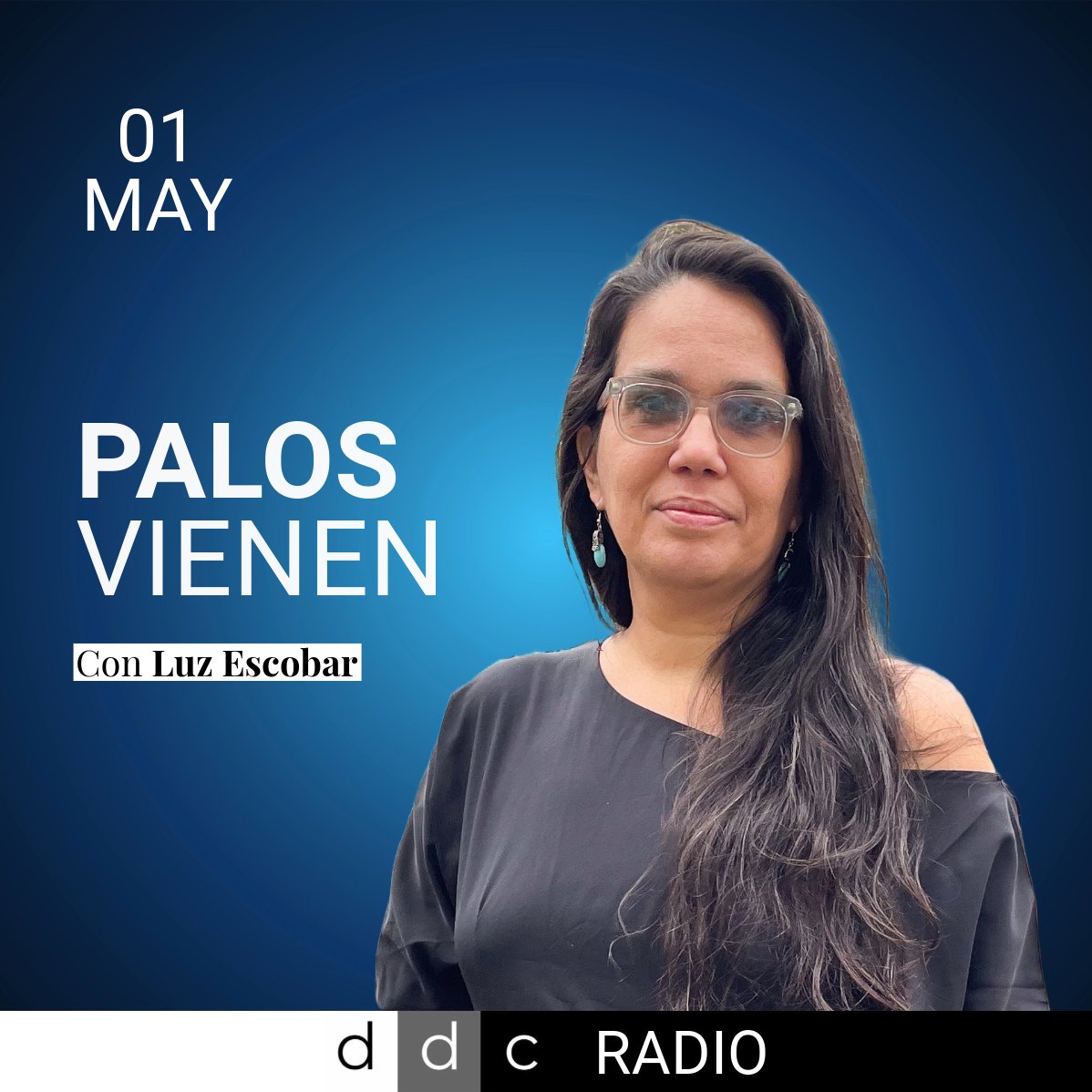 01
MAY

PALOS
VIENEN

Con Luz Escobar

d d c RADIO